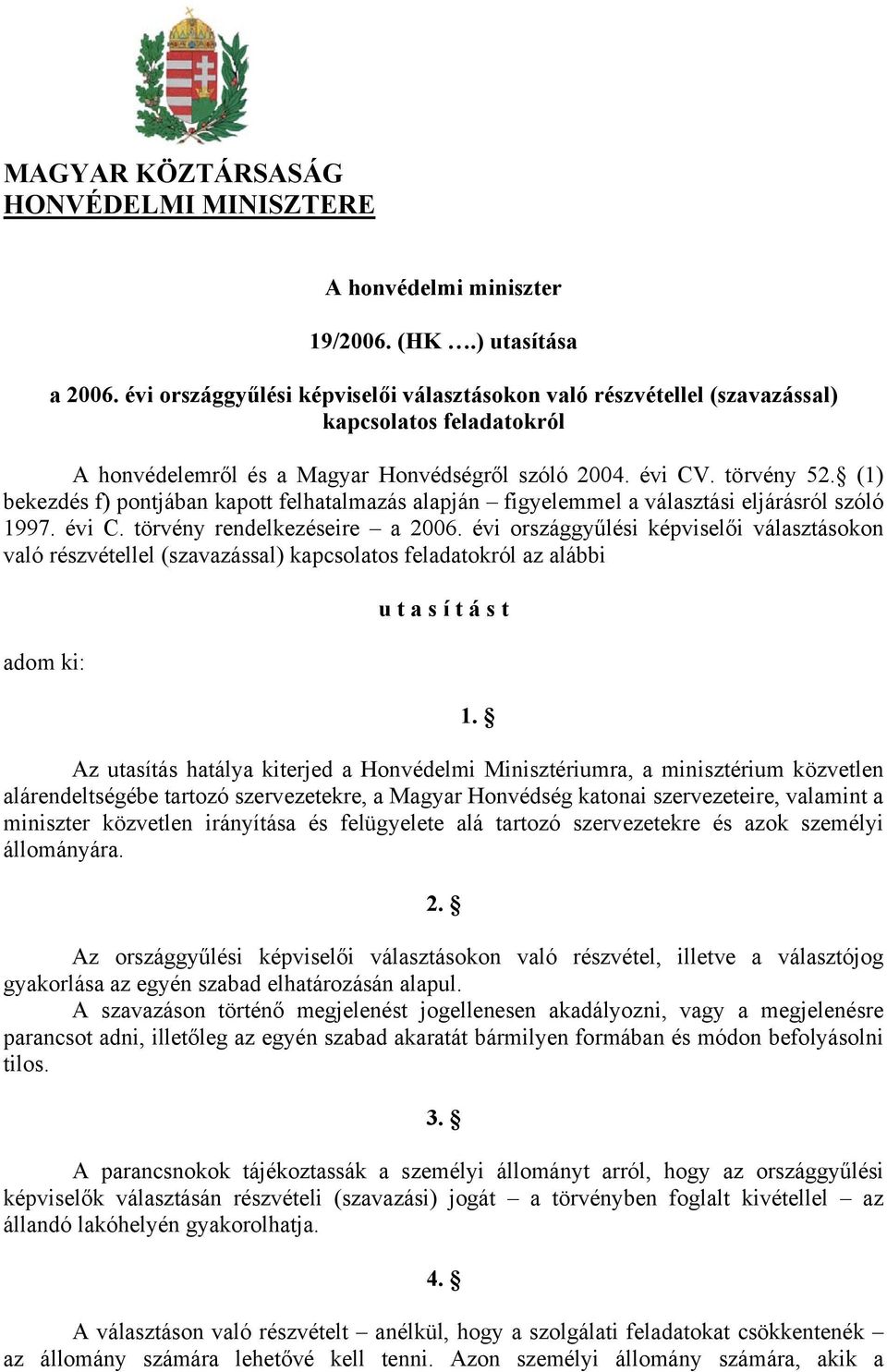 MAGYAR KÖZTÁRSASÁG
HONVÉDELMI MINISZTERE

A honvédelmi miniszter

19/2006. (HK ….) utasítása

a 2006. évi országgyűlési képviselői választásokon való részvétellel (szavazással) kapcsolatos feladatokról

A honvédelemről és a Magyar Honvédségről szóló 2004. évi CV. törvény 52.§ (1) bekezdés f) pontjában kapott felhatalmazás alapján – figyelemmel a választási eljárásról szóló 1997. évi C. törvény rendelkezéseire – a 2006. évi országgyűlési képviselői választásokon való részvétellel (szavazással) kapcsolatos feladatokról az alábbi

u t a s í t á s t

adom ki:

1. §

Az utasítás hatálya kiterjed a Honvédelmi Minisztériumra, a minisztérium közvetlen alárendeltségébe tartozó szervezetekre, a Magyar Honvédség katonai szervezeteire, valamint a miniszter közvetlen irányítása és felügyelete alá tartozó szervezetekre és azok személyi állományára.

2. §

Az országgyűlési képviselői választásokon való részvétel, illetve a választójog gyakorlása az egyén szabad elhatározásán alapul.
A szavazáson történő megjelenést jogellenesen akadályozni, vagy a megjelenésre parancsot adni, illetőleg az egyén szabad akaratát bármilyen formában és módon befolyásolni tilos.

3. §

A parancsnokok tájékoztassák a személyi állományt arról, hogy az országgyűlési képviselők választásán részvételi (szavazási) jogát – a törvényben foglalt kivétellel – az állandó lakóhelyén gyakorolhatja.

4. §

A választáson való részvételt – anélkül, hogy a szolgálati feladatokat csökkentenék – az állomány számára lehetővé kell tenni. Azon személyi állomány számára, akik a